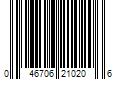 0 46706 21020 6